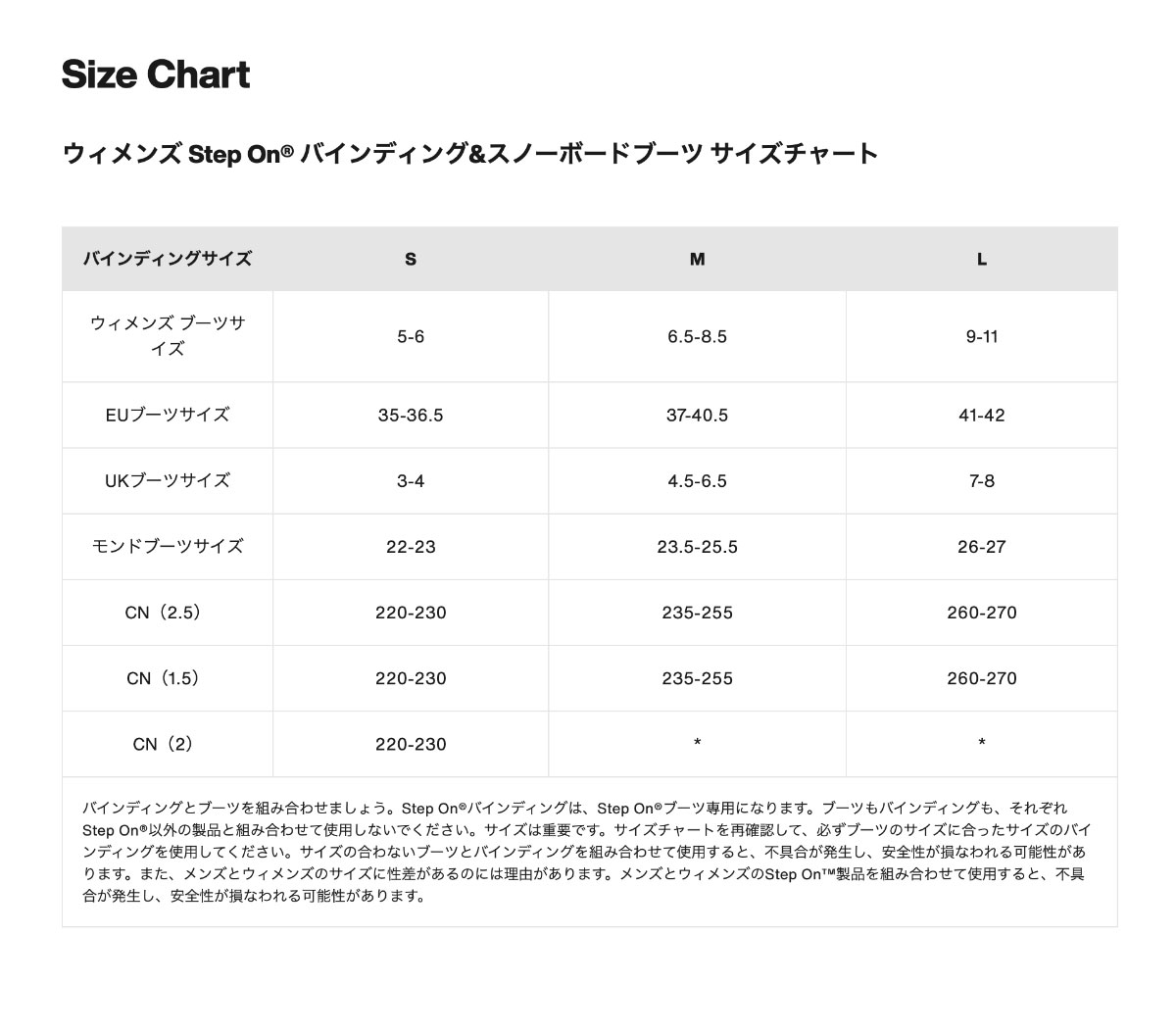 Size Chart

ウィメンズ Step On® バインディング&スノーボードブーツ サイズチャート

| バインディングサイズ | S | M | L |
|---|---|---|---|
| ウィメンズ ブーツサイズ | 5-6 | 6.5-8.5 | 9-11 |
| EUブーツサイズ | 35-36.5 | 37-40.5 | 41-42 |
| UKブーツサイズ | 3-4 | 4.5-6.5 | 7-8 |
| モンドブーツサイズ | 22-23 | 23.5-25.5 | 26-27 |
| CN（2.5） | 220-230 | 235-255 | 260-270 |
| CN（1.5） | 220-230 | 235-255 | 260-270 |
| CN（2） | 220-230 | * | * |

バインディングとブーツを組み合わせましょう。Step On®バインディングは、Step On®ブーツ専用になります。ブーツもバインディングも、それぞれStep On®以外の製品と組み合わせて使用しないでください。サイズは重要です。サイズチャートを再確認して、必ずブーツのサイズに合ったサイズのバインディングを使用してください。サイズの合わないブーツとバインディングを組み合わせて使用すると、不具合が発生し、安全性が損なわれる可能性があります。また、メンズとウィメンズのサイズに性差があるのには理由があります。メンズとウィメンズのStep On™製品を組み合わせて使用すると、不具合が発生し、安全性が損なわれる可能性があります。